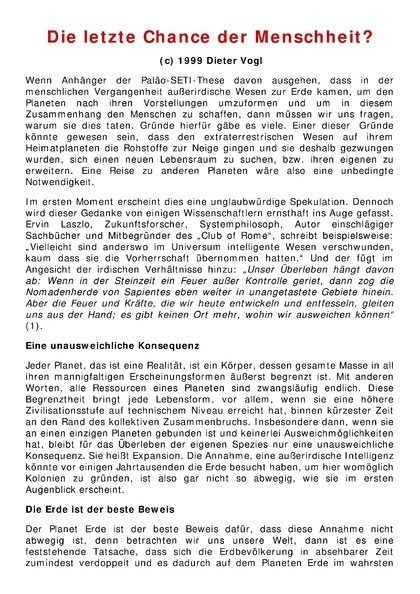 Die letzte Chance der Menschheit?

(c) 1999 Dieter Vogl

Wenn Anhänger der Paläo-SETI-These davon ausgehen, dass in der menschlichen Vergangenheit außerirdische Wesen zur Erde kamen, um den Planeten nach ihren Vorstellungen umzuformen und um in diesem Zusammenhang den Menschen zu schaffen, dann müssen wir uns fragen, warum sie dies taten. Gründe hierfür gäbe es viele. Einer dieser Gründe könnte gewesen sein, dass den extraterrestrischen Wesen auf ihrem Heimatplaneten die Rohstoffe zur Neige gingen und sie deshalb gezwungen wurden, sich einen neuen Lebensraum zu suchen, bzw. ihren eigenen zu erweitern. Eine Reise zu anderen Planeten wäre also eine unbedingte Notwendigkeit.

Im ersten Moment erscheint dies eine unglaubwürdige Spekulation. Dennoch wird dieser Gedanke von einigen Wissenschaftlern ernsthaft ins Auge gefasst. Ervin Laszlo, Zukunftsforscher, Systemphilosoph, Autor einschlägiger Sachbücher und Mitbegründer des „Club of Rome", schreibt beispielsweise: „Vielleicht sind anderswo im Universum intelligente Wesen verschwunden, kaum dass sie die Vorherrschaft übernommen hatten." Und der fügt im Angesicht der irdischen Verhältnisse hinzu: „Unser Überleben hängt davon ab: Wenn in der Steinzeit ein Feuer außer Kontrolle geriet, dann zog die Nomadenherde von Sapientes eben weiter in unangetastete Gebiete hinein. Aber die Feuer und Kräfte, die wir heute entwickeln und entfesseln, gleiten uns aus der Hand; es gibt keinen Ort mehr, wohin wir ausweichen können" (1).

Eine unausweichliche Konsequenz

Jeder Planet, das ist eine Realität, ist ein Körper, dessen gesamte Masse in all ihren mannigfaltigen Erscheinungsformen äußerst begrenzt ist. Mit anderen Worten, alle Ressourcen eines Planeten sind zwangsläufig endlich. Diese Begrenztheit bringt jede Lebensform, vor allem, wenn sie eine höhere Zivilisationsstufe auf technischem Niveau erreicht hat, binnen kürzester Zeit an den Rand des kollektiven Zusammenbruchs. Insbesondere dann, wenn sie an einen einzigen Planeten gebunden ist und keinerlei Ausweichmöglichkeiten hat, bleibt für das Überleben der eigenen Spezies nur eine unausweichliche Konsequenz. Sie heißt Expansion. Die Annahme, eine außerirdische Intelligenz könnte vor einigen Jahrtausenden die Erde besucht haben, um hier womöglich Kolonien zu gründen, ist also gar nicht so abwegig, wie sie im ersten Augenblick erscheint.

Die Erde ist der beste Beweis

Der Planet Erde ist der beste Beweis dafür, dass diese Annahme nicht abwegig ist, denn betrachten wir uns unsere Welt, dann ist es eine feststehende Tatsache, dass sich die Erdbevölkerung in absehbarer Zeit zumindest verdoppelt und es dadurch auf dem Planeten Erde im wahrsten